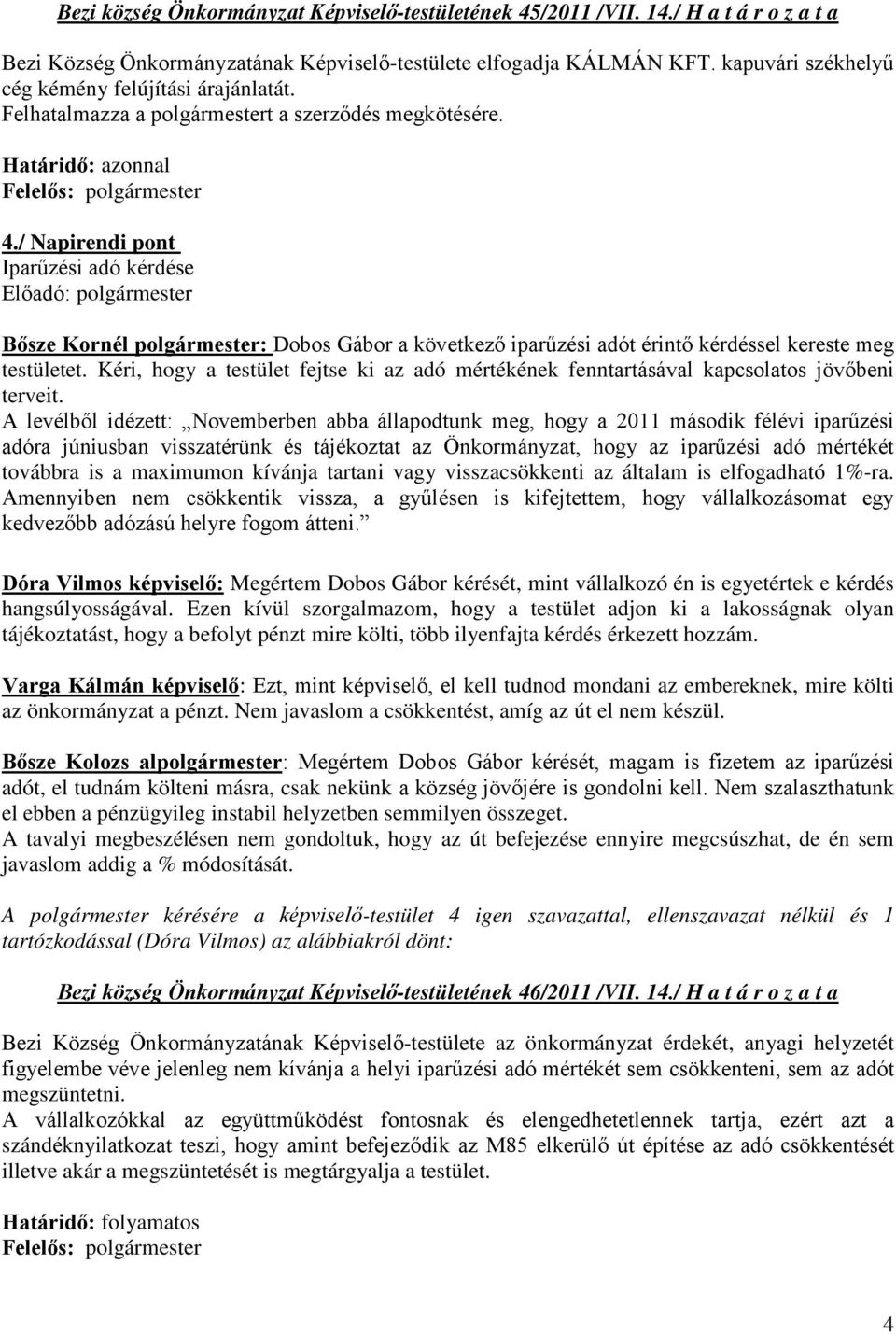 Bezi község Önkormányzat Képviselő-testületének 45/2011 /VII. 14./ H a t á r o z a t a

Bezi Község Önkormányzatának Képviselő-testülete elfogadja KÁLMÁN KFT. kapuvári székhelyű cég kémény felújítási árajánlatát.
Felhatalmazza a polgármestert a szerződés megkötésére.

Határidő: azonnal
Felelős: polgármester

4./ Napirendi pont
Iparűzési adó kérdése
Előadó: polgármester

Bősze Kornél polgármester: Dobos Gábor a következő iparűzési adót érintő kérdéssel kereste meg testületet. Kéri, hogy a testület fejtse ki az adó mértékének fenntartásával kapcsolatos jövőbeni terveit.
A levélből idézett: „Novemberben abba állapodtunk meg, hogy a 2011 második félévi iparűzési adóra júniusban visszatérünk és tájékoztat az Önkormányzat, hogy az iparűzési adó mértékét továbbra is a maximumon kívánja tartani vagy visszacsökkenti az általam is elfogadható 1%-ra. Amennyiben nem csökkentik vissza, a gyűlésen is kifejtettem, hogy vállalkozásomat egy kedvezőbb adózású helyre fogom átteni.”

Dóra Vilmos képviselő: Megértem Dobos Gábor kérését, mint vállalkozó én is egyetértek e kérdés hangsúlyosságával. Ezen kívül szorgalmazom, hogy a testület adjon ki a lakosságnak olyan tájékoztatást, hogy a befolyt pénzt mire költi, több ilyenfajta kérdés érkezett hozzám.

Varga Kálmán képviselő: Ezt, mint képviselő, el kell tudnod mondani az embereknek, mire költi az önkormányzat a pénzt. Nem javaslom a csökkentést, amíg az út el nem készül.

Bősze Kolozs alpolgármester: Megértem Dobos Gábor kérését, magam is fizetem az iparűzési adót, el tudnám költeni másra, csak nekünk a község jövőjére is gondolni kell. Nem szalaszthatunk el ebben a pénzügyileg instabil helyzetben semmilyen összeget.
A tavalyi megbeszélésen nem gondoltuk, hogy az út befejezése ennyire megcsúszhat, de én sem javaslom addig a % módosítását.

A polgármester kérésére a képviselő-testület 4 igen szavazattal, ellenszavazat nélkül és 1 tartózkodással (Dóra Vilmos) az alábbiakról dönt:

Bezi község Önkormányzat Képviselő-testületének 46/2011 /VII. 14./ H a t á r o z a t a

Bezi Község Önkormányzatának Képviselő-testülete az önkormányzat érdekét, anyagi helyzetét figyelembe véve jelenleg nem kívánja a helyi iparűzési adó mértékét sem csökkenteni, sem az adót megszüntetni.
A vállalkozókkal az együttműködést fontosnak és elengedhetetlennek tartja, ezért azt a szándéknyilatkozat teszi, hogy amint befejeződik az M85 elkerülő út építése az adó csökkentését illetve akár a megszüntetését is megtárgyalja a testület.

Határidő: folyamatos
Felelős: polgármester

4